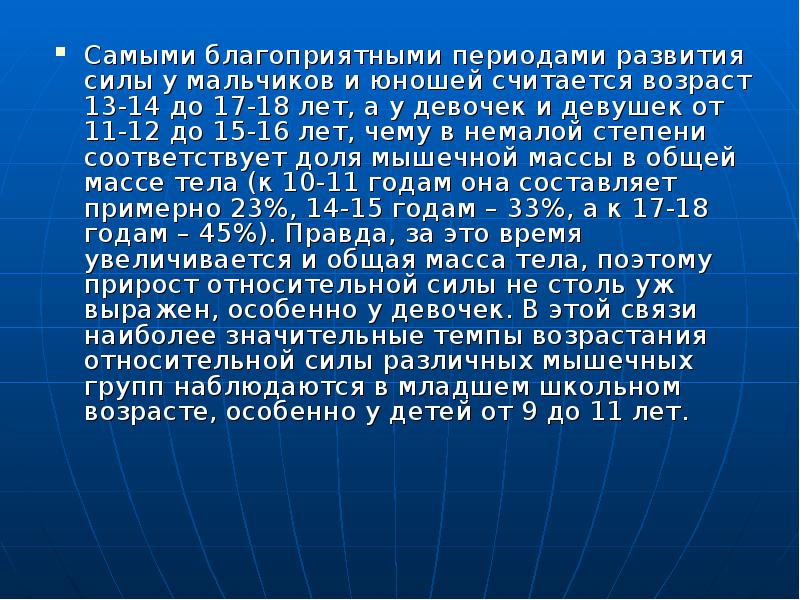 Самыми благоприятными периодами развития силы у мальчиков и юношей считается возраст 13-14 до 17-18 лет, а у девочек и девушек от 11-12 до 15-16 лет, чему в немалой степени соответствует доля мышечной массы в общей массе тела (к 10-11 годам она составляет примерно 23%, 14-15 годам – 33%, а к 17-18 годам – 45%). Правда, за это время увеличивается и общая масса тела, поэтому прирост относительной силы не столь уж выражен, особенно у девочек. В этой связи наиболее значительные темпы возрастания относительной силы различных мышечных групп наблюдаются в младшем школьном возрасте, особенно у детей от 9 до 11 лет.